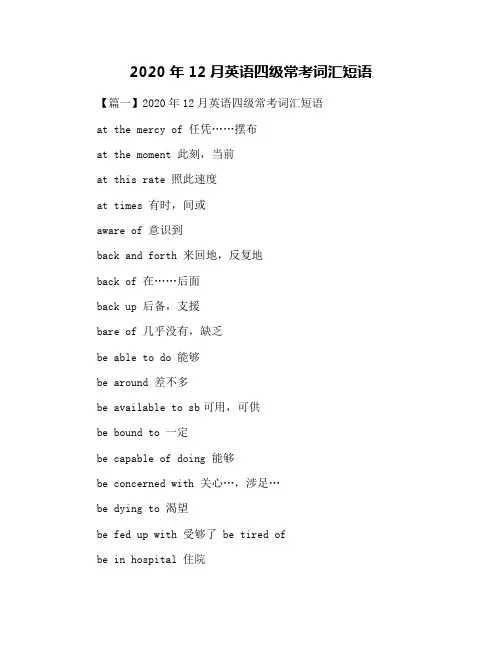 2020 年 12 月英语四级常考词汇短语

【篇一】2020 年 12 月英语四级常考词汇短语

at the mercy of 任凭……摆布

at the moment 此刻，当前

at this rate 照此速度

at times 有时，间或

aware of 意识到

back and forth 来回地，反复地

back of 在……后面

back up 后备，支援

bare of 几乎没有，缺乏

be able to do 能够

be around 差不多

be available to sb 可用，可供

be bound to 一定

be capable of doing 能够

be concerned with 关心…，涉足…

be dying to 渴望

be fed up with 受够了 be tired of

be in hospital 住院